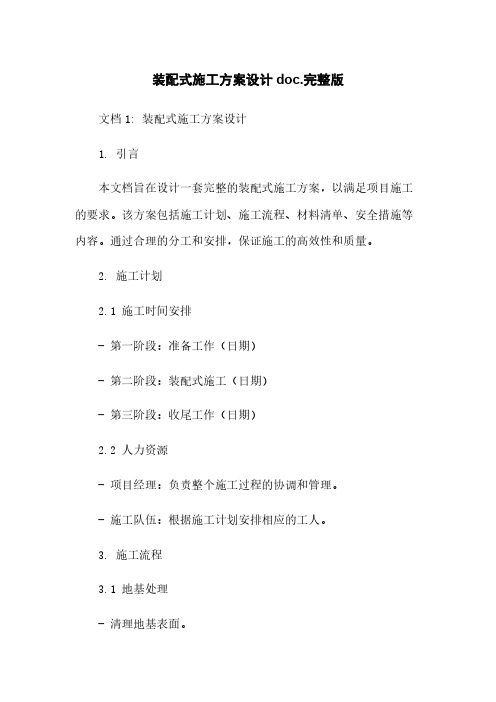 装配式施工方案设计 doc.完整版

文档 1: 装配式施工方案设计

1. 引言

本文档旨在设计一套完整的装配式施工方案，以满足项目施工的要求。该方案包括施工计划、施工流程、材料清单、安全措施等内容。通过合理的分工和安排，保证施工的高效性和质量。

2. 施工计划

2.1 施工时间安排

- 第一阶段：准备工作（日期）

- 第二阶段：装配式施工（日期）

- 第三阶段：收尾工作（日期）

2.2 人力资源

- 项目经理：负责整个施工过程的协调和管理。

- 施工队伍：根据施工计划安排相应的工人。

3. 施工流程

3.1 地基处理

- 清理地基表面。